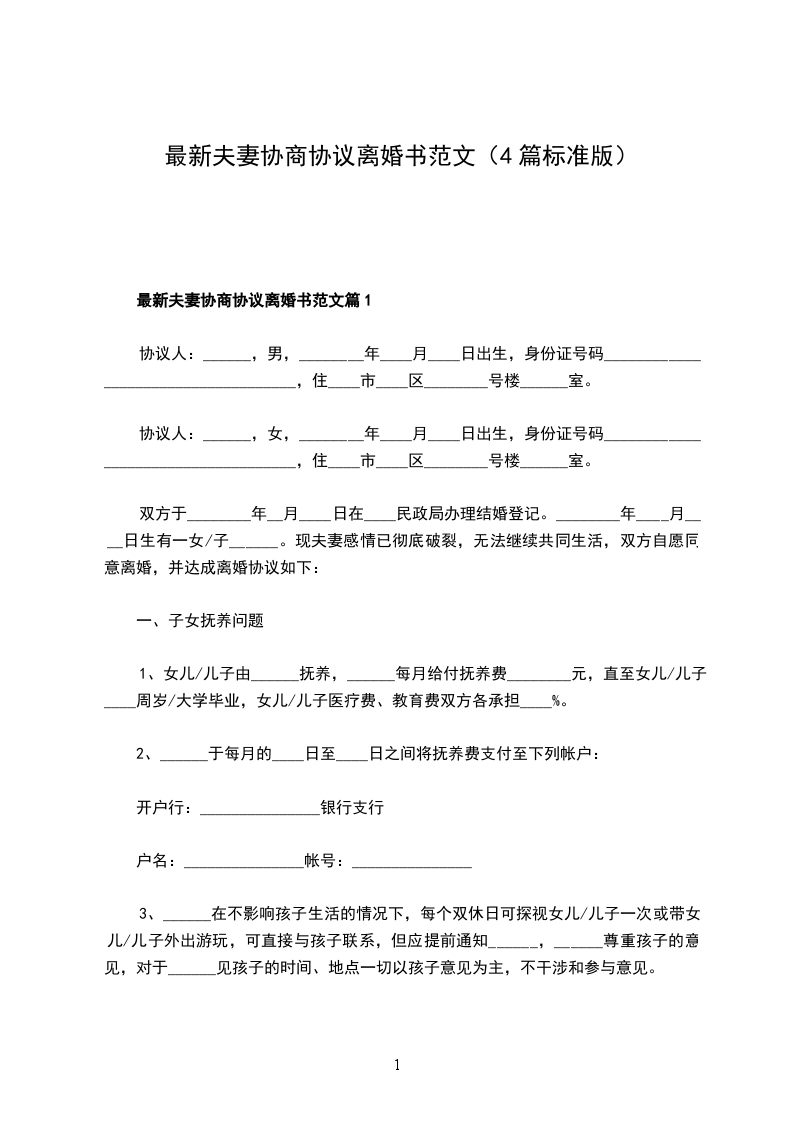 最新夫妻协商协议离婚书范文（4篇标准版）

最新夫妻协商协议离婚书范文篇1

协议人：______，男，________年____月____日出生，身份证号码____________________________________，住____市____区________号楼______室。

协议人：______，女，________年____月____日出生，身份证号码____________________________________，住____市____区________号楼______室。

双方于________年__月____日在____民政局办理结婚登记。________年____月____日生有一女/子______。现夫妻感情已彻底破裂，无法继续共同生活，双方自愿同意离婚，并达成离婚协议如下：

一、子女抚养问题

1、女儿/儿子由______抚养，______每月给付抚养费________元，直至女儿/儿子____周岁/大学毕业，女儿/儿子医疗费、教育费双方各承担____%。

2、______于每月的____日至____日之间将抚养费支付至下列帐户：

开户行：_______________银行支行

户名：_______________帐号：_______________

3、______在不影响孩子生活的情况下，每个双休日可探视女儿/儿子一次或带女儿/儿子外出游玩，可直接与孩子联系，但应提前通知______，______尊重孩子的意见，对于______见孩子的时间、地点一切以孩子意见为主，不干涉和参与意见。

1